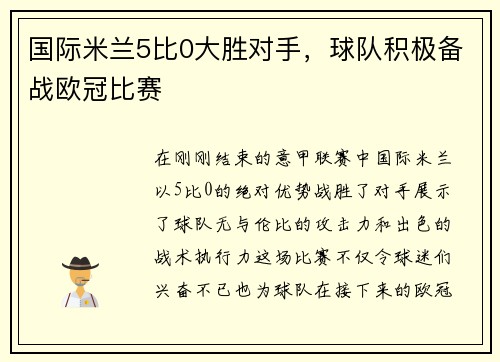 国际米兰5比0大胜对手，球队积极备战欧冠比赛

在刚刚结束的意甲联赛中国际米兰以5比0的绝对优势战胜了对手展示了球队无与伦比的攻击力和出色的战术执行力这场比赛不仅令球迷们兴奋不已也为球队在接下来的欧冠